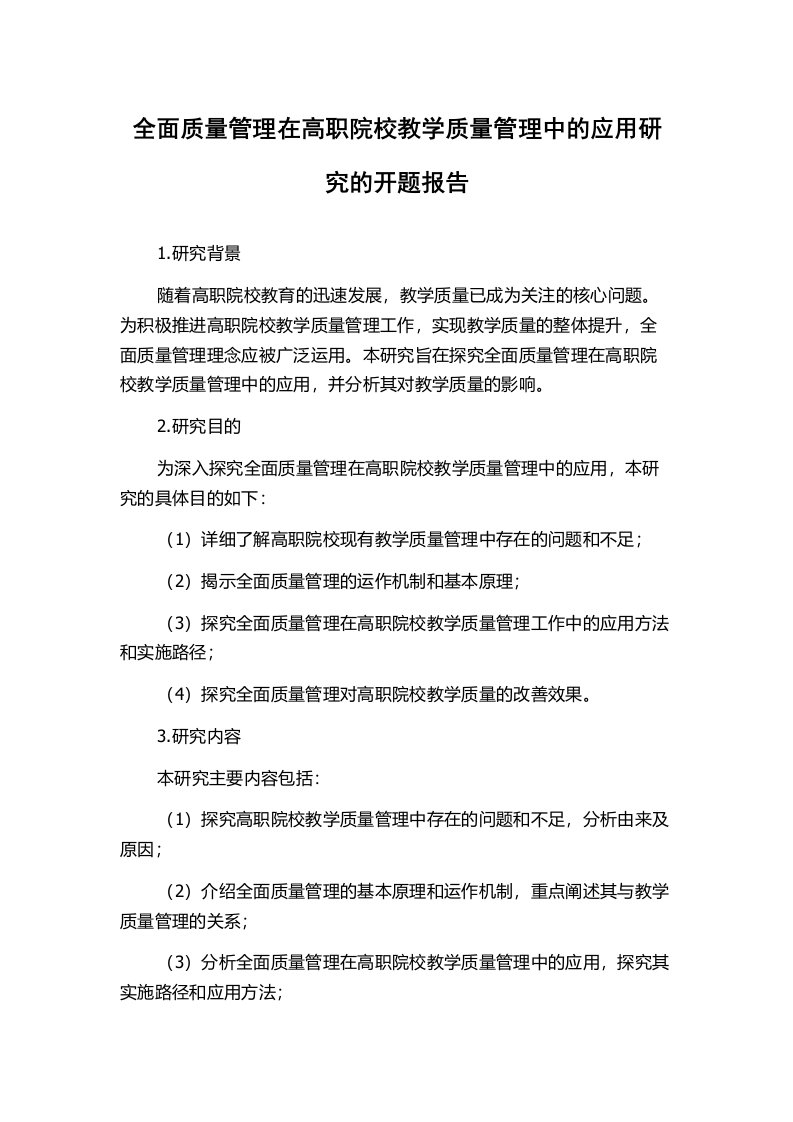 全面质量管理在高职院校教学质量管理中的应用研究的开题报告

1.研究背景

随着高职院校教育的迅速发展，教学质量已成为关注的核心问题。为积极推进高职院校教学质量管理工作，实现教学质量的整体提升，全面质量管理理念应被广泛运用。本研究旨在探究全面质量管理在高职院校教学质量管理中的应用，并分析其对教学质量的影响。

2.研究目的

为深入探究全面质量管理在高职院校教学质量管理中的应用，本研究的具体目的如下：

（1）详细了解高职院校现有教学质量管理中存在的问题和不足；

（2）揭示全面质量管理的运作机制和基本原理；

（3）探究全面质量管理在高职院校教学质量管理工作中的应用方法和实施路径；

（4）探究全面质量管理对高职院校教学质量的改善效果。

3.研究内容

本研究主要内容包括：

（1）探究高职院校教学质量管理中存在的问题和不足，分析由来及原因；

（2）介绍全面质量管理的基本原理和运作机制，重点阐述其与教学质量管理的关系；

（3）分析全面质量管理在高职院校教学质量管理中的应用，探究其实施路径和应用方法；